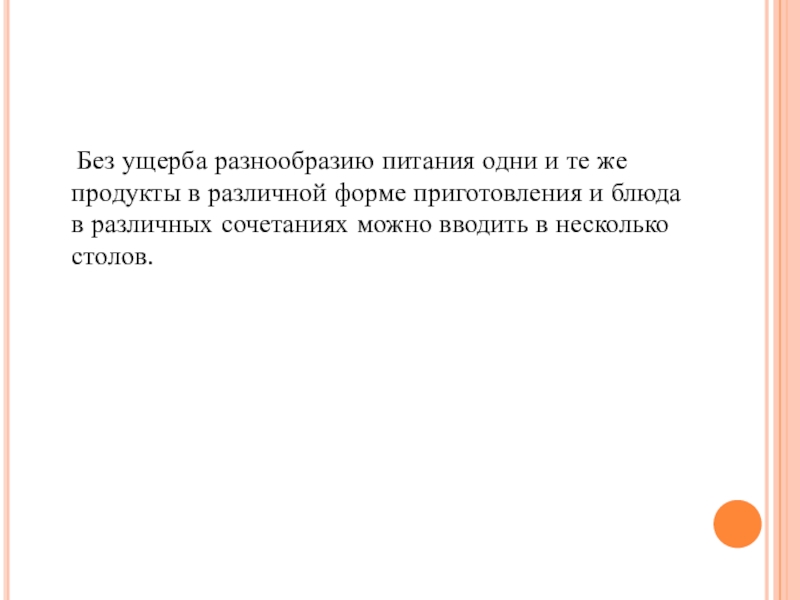 Без ущерба разнообразию питания одни и те же продукты в различной форме приготовления и блюда в различных сочетаниях можно вводить в несколько столов.